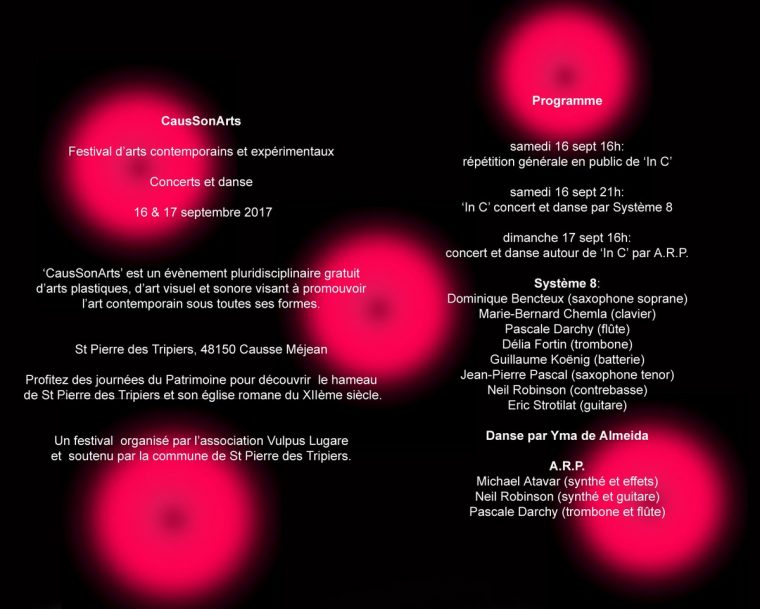 CausSonArts

Festival d'arts contemporains et expérimentaux

Concerts et danse

16 & 17 septembre 2017

'CausSonArts' est un évènement pluridisciplinaire gratuit d'arts plastiques, d'art visuel et sonore visant à promouvoir l'art contemporain sous toutes ses formes.

St Pierre des Tripiers, 48150 Causse Méjean

Profitez des journées du Patrimoine pour découvrir le hameau de St Pierre des Tripiers et son église romane du XIIème siècle.

Un festival organisé par l'association Vulpus Lugare et soutenu par la commune de St Pierre des Tripiers.

Programme

samedi 16 sept 16h:
répétition générale en public de 'In C'

samedi 16 sept 21h:
'In C' concert et danse par Système 8

dimanche 17 sept 16h:
concert et danse autour de 'In C' par A.R.P.

Système 8:
Dominique Bencteux (saxophone soprane)
Marie-Bernard Chemla (clavier)
Pascale Darchy (flûte)
Délia Fortin (trombone)
Guillaume Koënig (batterie)
Jean-Pierre Pascal (saxophone tenor)
Neil Robinson (contrebasse)
Eric Strotilat (guitare)

Danse par Yma de Almeida

A.R.P.
Michael Atavar (synthé et effets)
Neil Robinson (synthé et guitare)
Pascale Darchy (trombone et flûte)